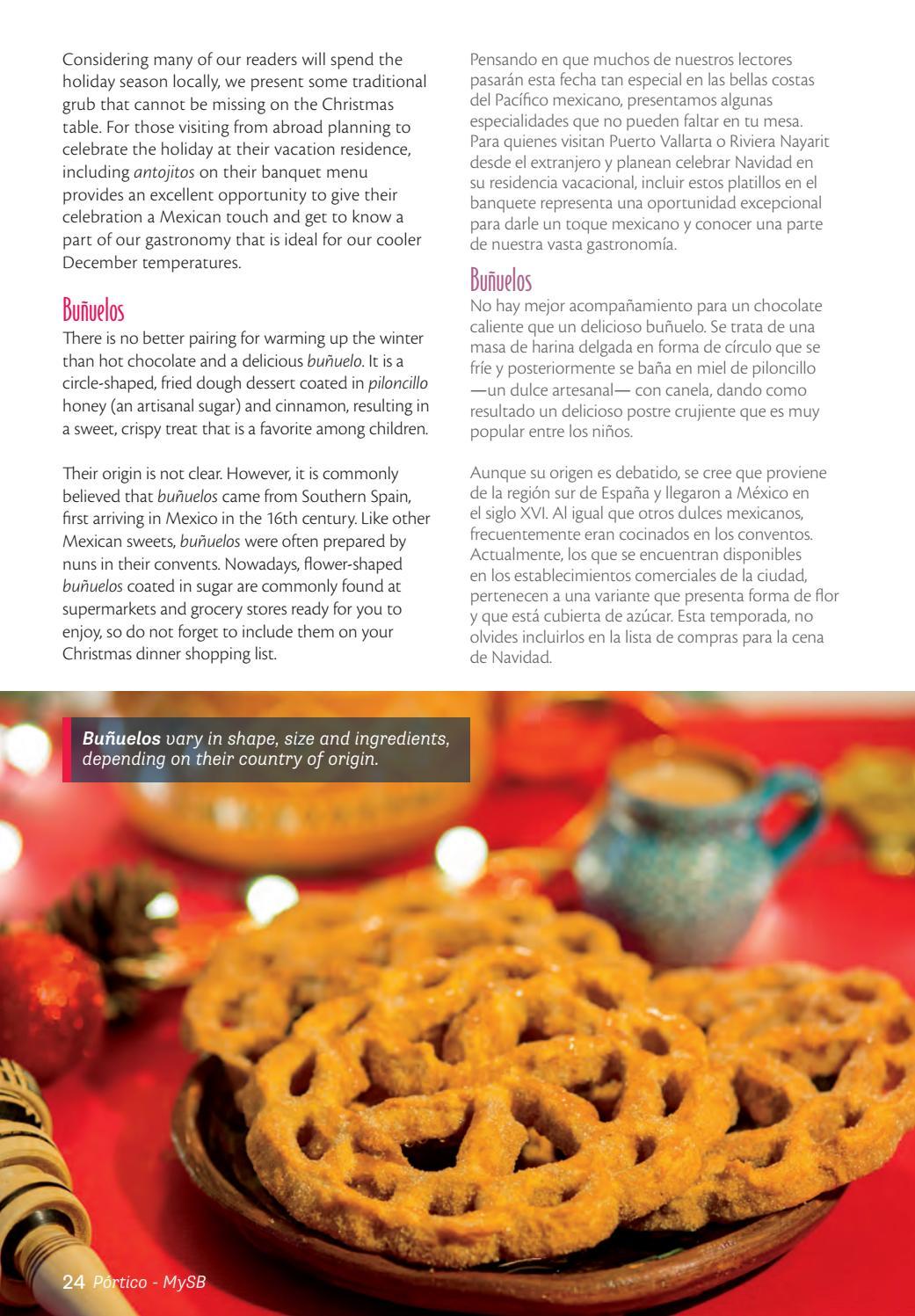 Considering many of our readers will spend the holiday season locally, we present some traditional grub that cannot be missing on the Christmas table. For those visiting from abroad planning to celebrate the holiday at their vacation residence, including antojitos on their banquet menu provides an excellent opportunity to give their celebration a Mexican touch and get to know a part of our gastronomy that is ideal for our cooler December temperatures.

Buñuelos
There is no better pairing for warming up the winter than hot chocolate and a delicious buñuelo. It is a circle-shaped, fried dough dessert coated in piloncillo honey (an artisanal sugar) and cinnamon, resulting in a sweet, crispy treat that is a favorite among children.

Their origin is not clear. However, it is commonly believed that buñuelos came from Southern Spain, first arriving in Mexico in the 16th century. Like other Mexican sweets, buñuelos were often prepared by nuns in their convents. Nowadays, flower-shaped buñuelos coated in sugar are commonly found at supermarkets and grocery stores ready for you to enjoy, so do not forget to include them on your Christmas dinner shopping list.

Pensando en que muchos de nuestros lectores pasarán esta fecha tan especial en las bellas costas del Pacífico mexicano, presentamos algunas especialidades que no pueden faltar en tu mesa. Para quienes visitan Puerto Vallarta o Riviera Nayarit desde el extranjero y planean celebrar Navidad en su residencia vacacional, incluir estos platillos en el banquete representa una oportunidad excepcional para darle un toque mexicano y conocer una parte de nuestra vasta gastronomía.

Buñuelos
No hay mejor acompañamiento para un chocolate caliente que un delicioso buñuelo. Se trata de una masa de harina delgada en forma de círculo que se fríe y posteriormente se baña en miel de piloncillo —un dulce artesanal— con canela, dando como resultado un delicioso postre crujiente que es muy popular entre los niños.

Aunque su origen es debatido, se cree que proviene de la región sur de España y llegaron a México en el siglo XVI. Al igual que otros dulces mexicanos, frecuentemente eran cocinados en los conventos. Actualmente, los que se encuentran disponibles en los establecimientos comerciales de la ciudad, pertenecen a una variante que presenta forma de flor y que está cubierta de azúcar. Esta temporada, no olvides incluirlos en la lista de compras para la cena de Navidad.

Buñuelos vary in shape, size and ingredients, depending on their country of origin.

24 Pórtico - MySB